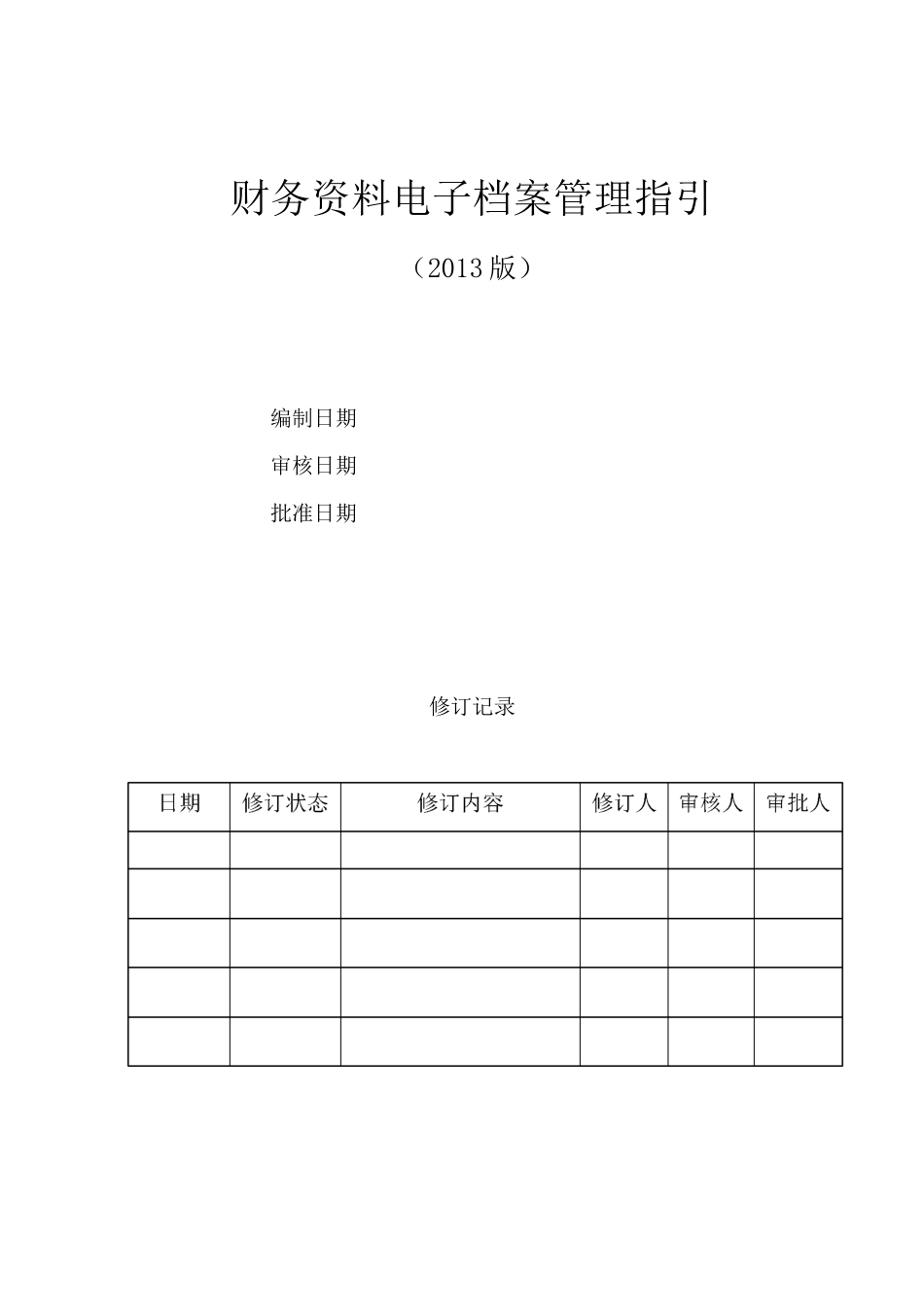 财务资料电子档案管理指引

（2013 版）

编制日期

审核日期

批准日期

修订记录

| 日期 | 修订状态 | 修订内容 | 修订人 | 审核人 | 审批人 |
|---|---|---|---|---|---|
| | | | | | |
| | | | | | |
| | | | | | |
| | | | | | |
| | | | | | |